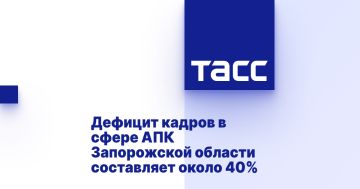 ТАСС

Дефицит кадров в сфере АПК Запорожской области составляет около 40%